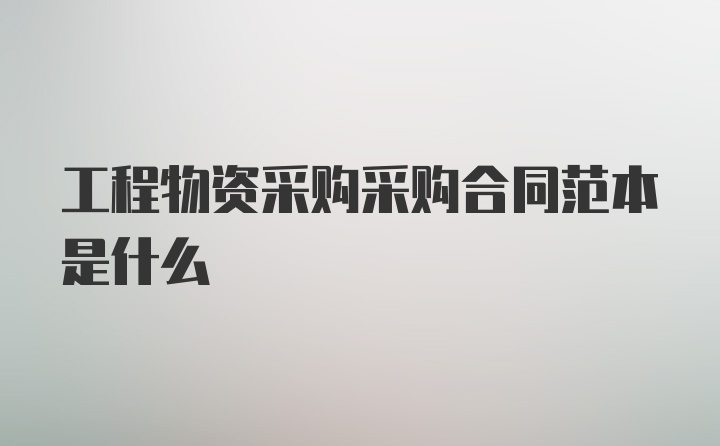 工程物资采购采购合同范本是什么